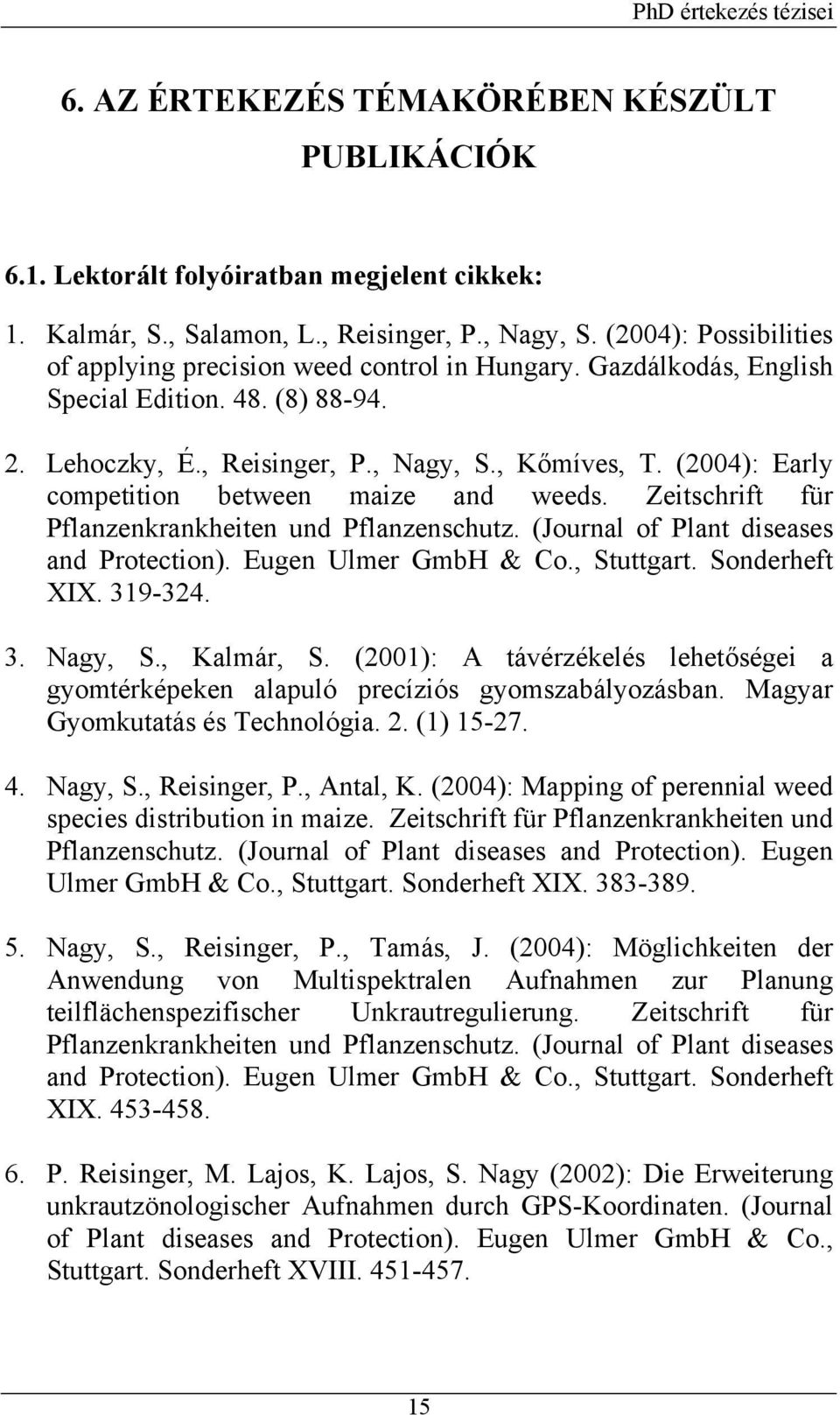 PhD értekezés tézisei

6. AZ ÉRTEKEZÉS TÉMAKÖRÉBEN KÉSZÜLT PUBLIKÁCIÓK

6.1. Lektorált folyóiratban megjelent cikkek:

1. Kalmár, S., Salamon, L., Reisinger, P., Nagy, S. (2004): Possibilities of applying precision weed control in Hungary. Gazdálkodás, English Special Edition. 48. (8) 88-94.

2. Lehoczky, É., Reisinger, P., Nagy, S., Kőmíves, T. (2004): Early competition between maize and weeds. Zeitschrift für Pflanzenkrankheiten und Pflanzenschutz. (Journal of Plant diseases and Protection). Eugen Ulmer GmbH & Co., Stuttgart. Sonderheft XIX. 319-324.

3. Nagy, S., Kalmár, S. (2001): A távérzékelés lehetőségei a gyomtérképeken alapuló precíziós gyomszabályozásban. Magyar Gyomkutatás és Technológia. 2. (1) 15-27.

4. Nagy, S., Reisinger, P., Antal, K. (2004): Mapping of perennial weed species distribution in maize. Zeitschrift für Pflanzenkrankheiten und Pflanzenschutz. (Journal of Plant diseases and Protection). Eugen Ulmer GmbH & Co., Stuttgart. Sonderheft XIX. 383-389.

5. Nagy, S., Reisinger, P., Tamás, J. (2004): Möglichkeiten der Anwendung von Multispektralen Aufnahmen zur Planung teilflächenspezifischer Unkrautregulierung. Zeitschrift für Pflanzenkrankheiten und Pflanzenschutz. (Journal of Plant diseases and Protection). Eugen Ulmer GmbH & Co., Stuttgart. Sonderheft XIX. 453-458.

6. P. Reisinger, M. Lajos, K. Lajos, S. Nagy (2002): Die Erweiterung unkrautzönologischer Aufnahmen durch GPS-Koordinaten. (Journal of Plant diseases and Protection). Eugen Ulmer GmbH & Co., Stuttgart. Sonderheft XVIII. 451-457.

15